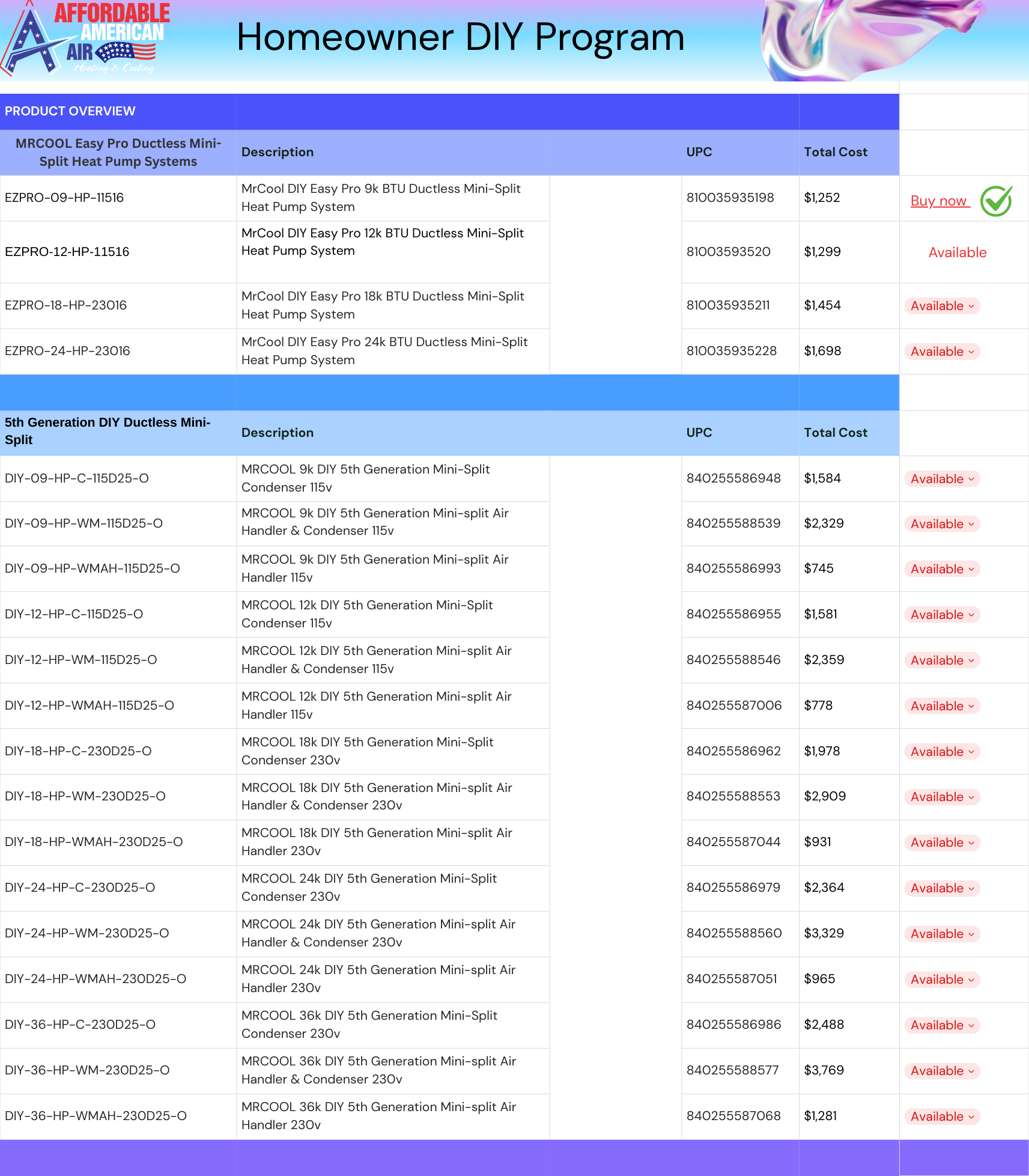 AFFORDABLE AMERICAN AIR Heating & Cooling

Homeowner DIY Program

PRODUCT OVERVIEW

| MRCOOL Easy Pro Ductless Mini-Split Heat Pump Systems | Description | UPC | Total Cost | |
|---|---|---|---|---|
| EZPRO-09-HP-11516 | MrCool DIY Easy Pro 9k BTU Ductless Mini-Split Heat Pump System | 810035935198 | $1,252 | Buy now |
| EZPRO-12-HP-11516 | MrCool DIY Easy Pro 12k BTU Ductless Mini-Split Heat Pump System | 81003593520 | $1,299 | Available |
| EZPRO-18-HP-23016 | MrCool DIY Easy Pro 18k BTU Ductless Mini-Split Heat Pump System | 810035935211 | $1,454 | Available |
| EZPRO-24-HP-23016 | MrCool DIY Easy Pro 24k BTU Ductless Mini-Split Heat Pump System | 810035935228 | $1,698 | Available |

| 5th Generation DIY Ductless Mini-Split | Description | UPC | Total Cost | |
|---|---|---|---|---|
| DIY-09-HP-C-115D25-O | MRCOOL 9k DIY 5th Generation Mini-Split Condenser 115v | 840255586948 | $1,584 | Available |
| DIY-09-HP-WM-115D25-O | MRCOOL 9k DIY 5th Generation Mini-split Air Handler & Condenser 115v | 840255588539 | $2,329 | Available |
| DIY-09-HP-WMAH-115D25-O | MRCOOL 9k DIY 5th Generation Mini-split Air Handler 115v | 840255586993 | $745 | Available |
| DIY-12-HP-C-115D25-O | MRCOOL 12k DIY 5th Generation Mini-Split Condenser 115v | 840255586955 | $1,581 | Available |
| DIY-12-HP-WM-115D25-O | MRCOOL 12k DIY 5th Generation Mini-split Air Handler & Condenser 115v | 840255588546 | $2,359 | Available |
| DIY-12-HP-WMAH-115D25-O | MRCOOL 12k DIY 5th Generation Mini-split Air Handler 115v | 840255587006 | $778 | Available |
| DIY-18-HP-C-230D25-O | MRCOOL 18k DIY 5th Generation Mini-Split Condenser 230v | 840255586962 | $1,978 | Available |
| DIY-18-HP-WM-230D25-O | MRCOOL 18k DIY 5th Generation Mini-split Air Handler & Condenser 230v | 840255588553 | $2,909 | Available |
| DIY-18-HP-WMAH-230D25-O | MRCOOL 18k DIY 5th Generation Mini-split Air Handler 230v | 840255587044 | $931 | Available |
| DIY-24-HP-C-230D25-O | MRCOOL 24k DIY 5th Generation Mini-Split Condenser 230v | 840255586979 | $2,364 | Available |
| DIY-24-HP-WM-230D25-O | MRCOOL 24k DIY 5th Generation Mini-split Air Handler & Condenser 230v | 840255588560 | $3,329 | Available |
| DIY-24-HP-WMAH-230D25-O | MRCOOL 24k DIY 5th Generation Mini-split Air Handler 230v | 840255587051 | $965 | Available |
| DIY-36-HP-C-230D25-O | MRCOOL 36k DIY 5th Generation Mini-Split Condenser 230v | 840255586986 | $2,488 | Available |
| DIY-36-HP-WM-230D25-O | MRCOOL 36k DIY 5th Generation Mini-split Air Handler & Condenser 230v | 840255588577 | $3,769 | Available |
| DIY-36-HP-WMAH-230D25-O | MRCOOL 36k DIY 5th Generation Mini-split Air Handler 230v | 840255587068 | $1,281 | Available |